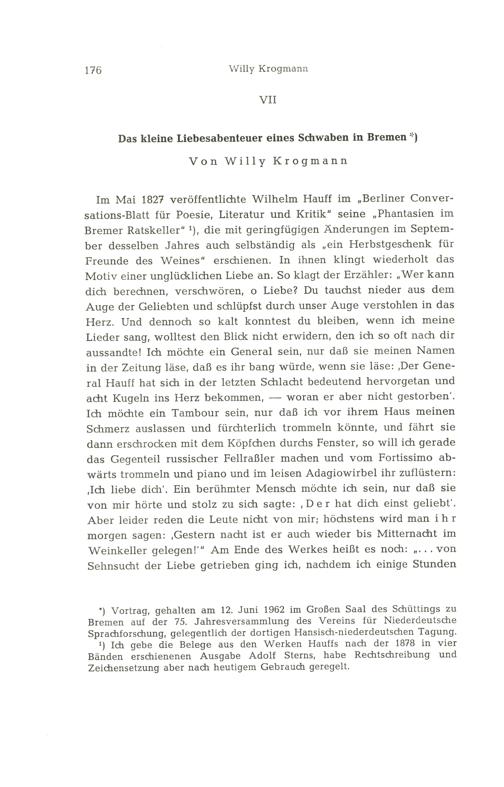 176 Willy Krogmann

VII

Das kleine Liebesabenteuer eines Schwaben in Bremen *)

Von Willy Krogmann

Im Mai 1827 veröffentlichte Wilhelm Hauff im „Berliner Conversations-Blatt für Poesie, Literatur und Kritik" seine „Phantasien im Bremer Ratskeller" ¹), die mit geringfügigen Änderungen im September desselben Jahres auch selbständig als „ein Herbstgeschenk für Freunde des Weines" erschienen. In ihnen klingt wiederholt das Motiv einer unglücklichen Liebe an. So klagt der Erzähler: „Wer kann dich berechnen, verschwören, o Liebe? Du tauchst nieder aus dem Auge der Geliebten und schlüpfst durch unser Auge verstohlen in das Herz. Und dennoch so kalt konntest du bleiben, wenn ich meine Lieder sang, wolltest den Blick nicht erwidern, den ich so oft nach dir aussandte! Ich möchte ein General sein, nur daß sie meinen Namen in der Zeitung läse, daß es ihr bang würde, wenn sie läse: ‚Der General Hauff hat sich in der letzten Schlacht bedeutend hervorgetan und acht Kugeln ins Herz bekommen, — woran er aber nicht gestorben'. Ich möchte ein Tambour sein, nur daß ich vor ihrem Haus meinen Schmerz auslassen und fürchterlich trommeln könnte, und fährt sie dann erschrocken mit dem Köpfchen durchs Fenster, so will ich gerade das Gegenteil russischer Fellraßler machen und vom Fortissimo abwärts trommeln und piano und im leisen Adagiowirbel ihr zuflüstern: ‚Ich liebe dich'. Ein berühmter Mensch möchte ich sein, nur daß sie von mir hörte und stolz zu sich sagte: ‚Der hat dich einst geliebt'. Aber leider reden die Leute nicht von mir; höchstens wird man ihr morgen sagen: ‚Gestern nacht ist er auch wieder bis Mitternacht im Weinkeller gelegen!'" Am Ende des Werkes heißt es noch: „... von Sehnsucht der Liebe getrieben ging ich, nachdem ich einige Stunden

*) Vortrag, gehalten am 12. Juni 1962 im Großen Saal des Schüttings zu Bremen auf der 75. Jahresversammlung des Vereins für Niederdeutsche Sprachforschung, gelegentlich der dortigen Hansisch-niederdeutschen Tagung.
¹) Ich gebe die Belege aus den Werken Hauffs nach der 1878 in vier Bänden erschienenen Ausgabe Adolf Sterns, habe Rechtschreibung und Zeichensetzung aber nach heutigem Gebrauch geregelt.